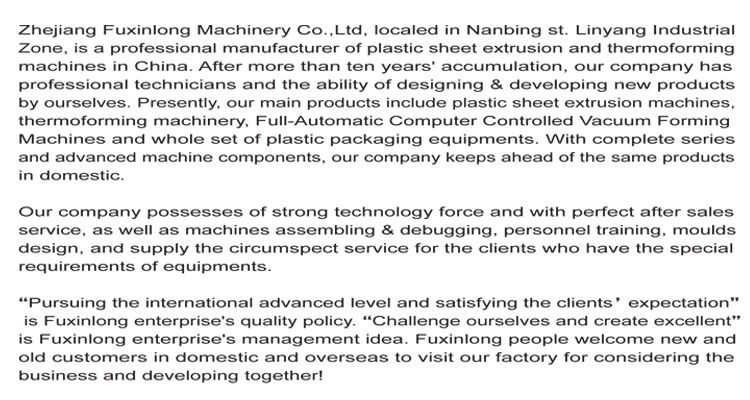 Zhejiang Fuxinlong Machinery Co.,Ltd, localed in Nanbing st. Linyang Industrial Zone, is a professional manufacturer of plastic sheet extrusion and thermoforming machines in China. After more than ten years' accumulation, our company has professional technicians and the ability of designing & developing new products by ourselves. Presently, our main products include plastic sheet extrusion machines, thermoforming machinery, Full-Automatic Computer Controlled Vacuum Forming Machines and whole set of plastic packaging equipments. With complete series and advanced machine components, our company keeps ahead of the same products in domestic.

Our company possesses of strong technology force and with perfect after sales service, as well as machines assembling & debugging, personnel training, moulds design, and supply the circumspect service for the clients who have the special requirements of equipments.

“Pursuing the international advanced level and satisfying the clients’ expectation” is Fuxinlong enterprise's quality policy. “Challenge ourselves and create excellent” is Fuxinlong enterprise's management idea. Fuxinlong people welcome new and old customers in domestic and overseas to visit our factory for considering the business and developing together!